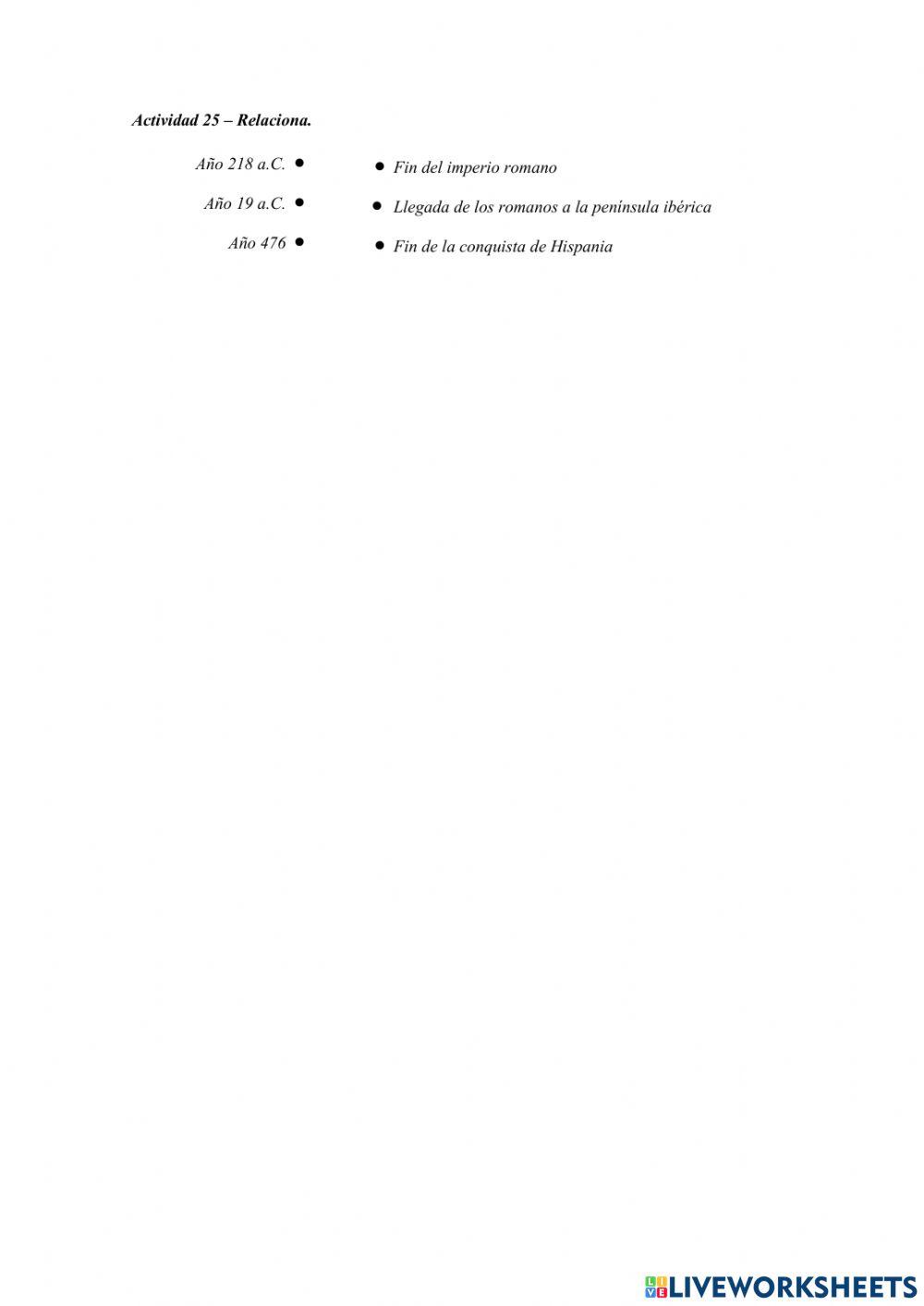 Actividad 25 – Relaciona.

Año 218 a.C. ●

Año 19 a.C. ●

Año 476 ●

● Fin del imperio romano

● Llegada de los romanos a la península ibérica

● Fin de la conquista de Hispania

LIVEWORKSHEETS